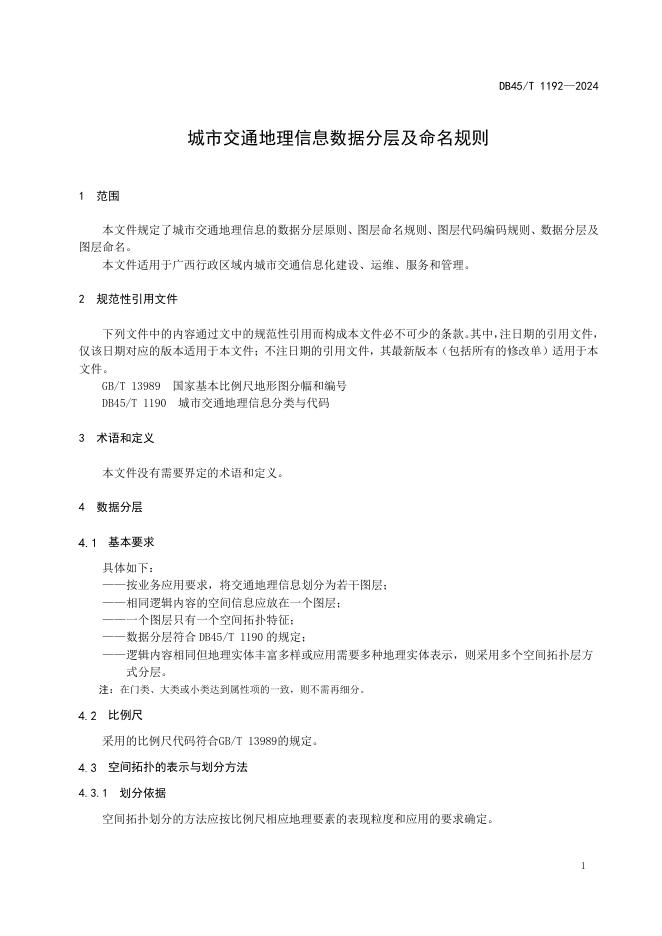 DB45/T 1192—2024

城市交通地理信息数据分层及命名规则

1 范围

本文件规定了城市交通地理信息的数据分层原则、图层命名规则、图层代码编码规则、数据分层及图层命名。

本文件适用于广西行政区域内城市交通信息化建设、运维、服务和管理。

2 规范性引用文件

下列文件中的内容通过文中的规范性引用而构成本文件必不可少的条款。其中，注日期的引用文件，仅该日期对应的版本适用于本文件；不注日期的引用文件，其最新版本（包括所有的修改单）适用于本文件。

GB/T 13989 国家基本比例尺地形图分幅和编号

DB45/T 1190 城市交通地理信息分类与代码

3 术语和定义

本文件没有需要界定的术语和定义。

4 数据分层

4.1 基本要求

具体如下：

——按业务应用要求，将交通地理信息划分为若干图层；

——相同逻辑内容的空间信息应放在一个图层；

——一个图层只有一个空间拓扑特征；

——数据分层符合 DB45/T 1190 的规定；

——逻辑内容相同但地理实体丰富多样或应用需要多种地理实体表示，则采用多个空间拓扑层方式分层。

注：在门类、大类或小类达到属性项的一致，则不需再细分。

4.2 比例尺

采用的比例尺代码符合GB/T 13989的规定。

4.3 空间拓扑的表示与划分方法

4.3.1 划分依据

空间拓扑划分的方法应按比例尺相应地理要素的表现粒度和应用的要求确定。

1